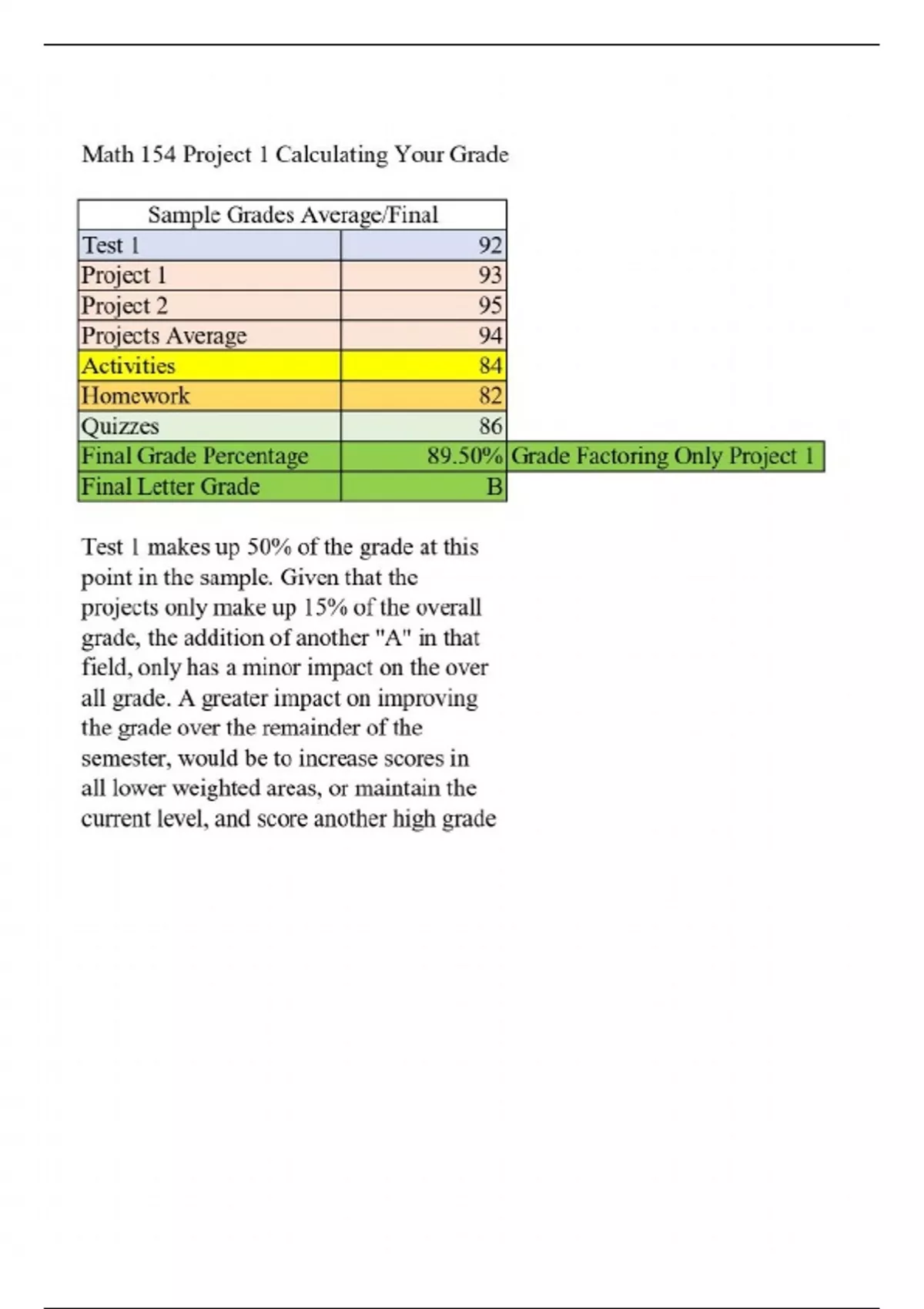 Math 154 Project 1 Calculating Your Grade

| Sample Grades Average/Final | | |
|---|---|---|
| Test 1 | 92 | |
| Project 1 | 93 | |
| Project 2 | 95 | |
| Projects Average | 94 | |
| Activities | 84 | |
| Homework | 82 | |
| Quizzes | 86 | |
| Final Grade Percentage | 89.50% | Grade Factoring Only Project 1 |
| Final Letter Grade | B | |

Test 1 makes up 50% of the grade at this point in the sample. Given that the projects only make up 15% of the overall grade, the addition of another "A" in that field, only has a minor impact on the over all grade. A greater impact on improving the grade over the remainder of the semester, would be to increase scores in all lower weighted areas, or maintain the current level, and score another high grade